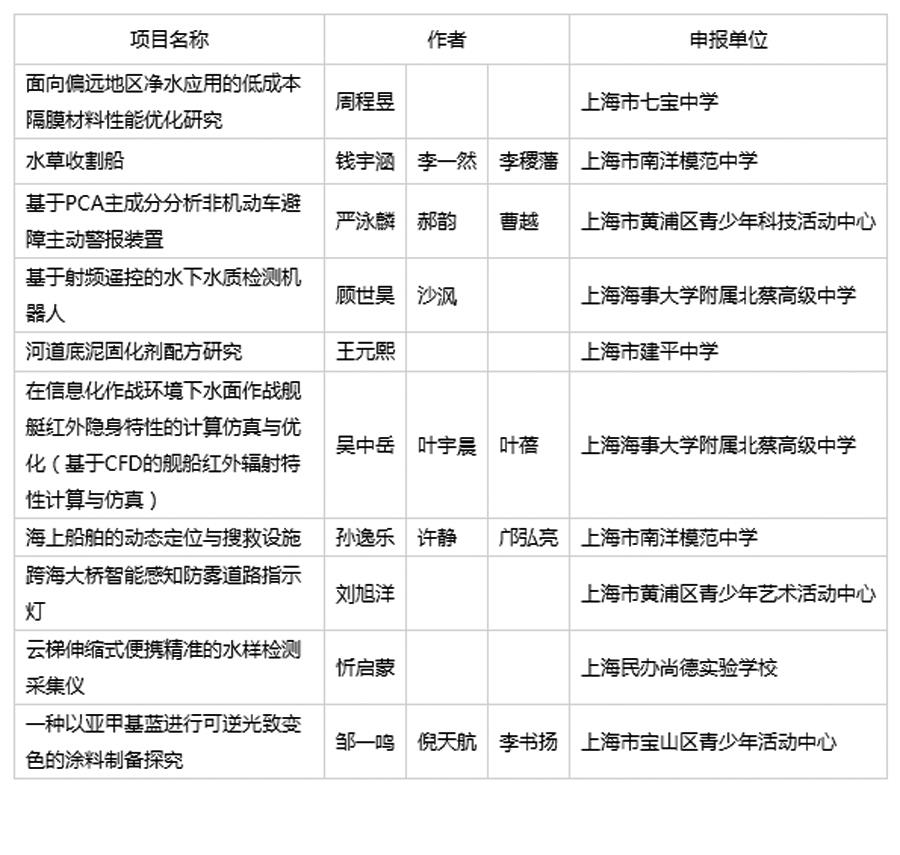 | 项目名称 | 作者 | | | 申报单位 |
|---|---|---|---|---|
| 面向偏远地区净水应用的低成本隔膜材料性能优化研究 | 周程昱 | | | 上海市七宝中学 |
| 水草收割船 | 钱宇涵 | 李一然 | 李稷藩 | 上海市南洋模范中学 |
| 基于PCA主成分分析非机动车避障主动警报装置 | 严泳麟 | 郝韵 | 曹越 | 上海市黄浦区青少年科技活动中心 |
| 基于射频遥控的水下水质检测机器人 | 顾世昊 | 沙沨 | | 上海海事大学附属北蔡高级中学 |
| 河道底泥固化剂配方研究 | 王元熙 | | | 上海市建平中学 |
| 在信息化作战环境下水面作战舰艇红外隐身特性的计算仿真与优化（基于CFD的舰船红外辐射特性计算与仿真） | 吴中岳 | 叶宇晨 | 叶蓓 | 上海海事大学附属北蔡高级中学 |
| 海上船舶的动态定位与搜救设施 | 孙逸乐 | 许静 | 邝弘亮 | 上海市南洋模范中学 |
| 跨海大桥智能感知防雾道路指示灯 | 刘旭洋 | | | 上海市黄浦区青少年艺术活动中心 |
| 云梯伸缩式便携精准的水样检测采集仪 | 忻启蒙 | | | 上海民办尚德实验学校 |
| 一种以亚甲基蓝进行可逆光致变色的涂料制备探究 | 邹一鸣 | 倪天航 | 李书扬 | 上海市宝山区青少年活动中心 |